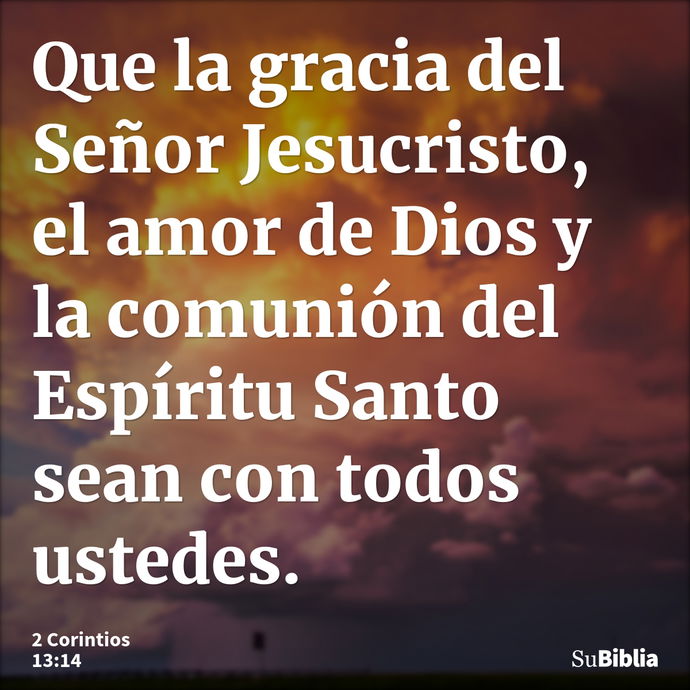 Que la gracia del Señor Jesucristo, el amor de Dios y la comunión del Espíritu Santo sean con todos ustedes.

2 Corintios 13:14

SuBiblia